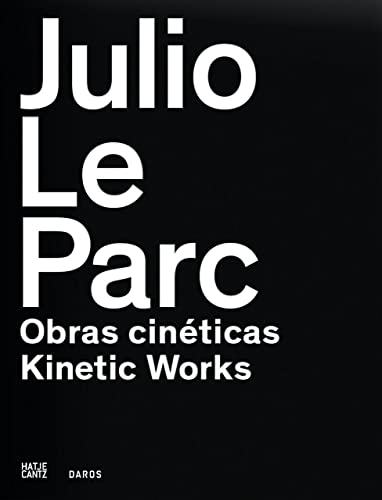 Julio
Le
Parc
Obras cinéticas
Kinetic Works

HATJE
CANTZ

DAROS